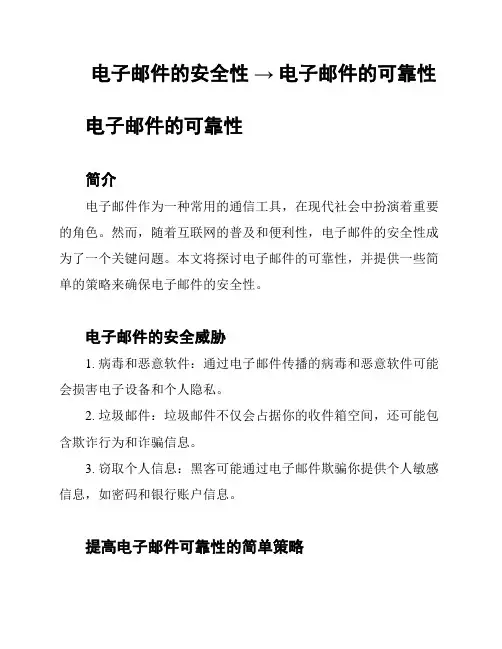 电子邮件的安全性 → 电子邮件的可靠性

电子邮件的可靠性

简介

电子邮件作为一种常用的通信工具，在现代社会中扮演着重要的角色。然而，随着互联网的普及和便利性，电子邮件的安全性成为了一个关键问题。本文将探讨电子邮件的可靠性，并提供一些简单的策略来确保电子邮件的安全性。

电子邮件的安全威胁

1. 病毒和恶意软件：通过电子邮件传播的病毒和恶意软件可能会损害电子设备和个人隐私。

2. 垃圾邮件：垃圾邮件不仅会占据你的收件箱空间，还可能包含欺诈行为和诈骗信息。

3. 窃取个人信息：黑客可能通过电子邮件欺骗你提供个人敏感信息，如密码和银行账户信息。

提高电子邮件可靠性的简单策略